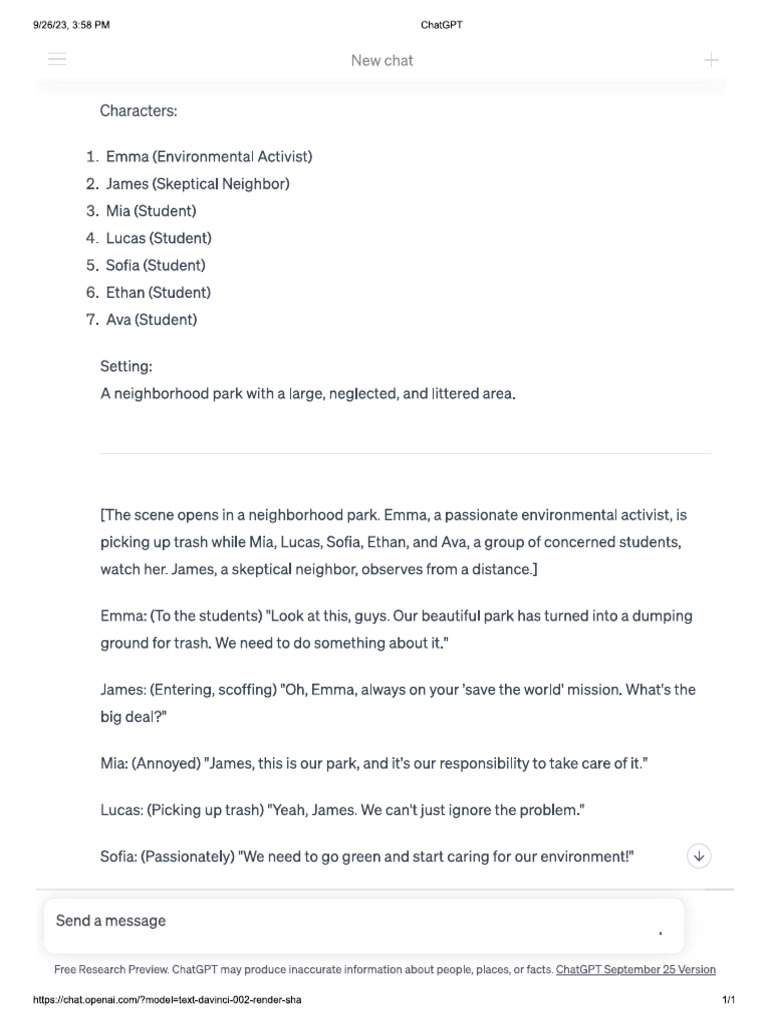 9/26/23, 3:58 PM

ChatGPT

New chat

Characters:

1. Emma (Environmental Activist)
2. James (Skeptical Neighbor)
3. Mia (Student)
4. Lucas (Student)
5. Sofia (Student)
6. Ethan (Student)
7. Ava (Student)

Setting:
A neighborhood park with a large, neglected, and littered area.

[The scene opens in a neighborhood park. Emma, a passionate environmental activist, is picking up trash while Mia, Lucas, Sofia, Ethan, and Ava, a group of concerned students, watch her. James, a skeptical neighbor, observes from a distance.]

Emma: (To the students) "Look at this, guys. Our beautiful park has turned into a dumping ground for trash. We need to do something about it."

James: (Entering, scoffing) "Oh, Emma, always on your 'save the world' mission. What's the big deal?"

Mia: (Annoyed) "James, this is our park, and it's our responsibility to take care of it."

Lucas: (Picking up trash) "Yeah, James. We can't just ignore the problem."

Sofia: (Passionately) "We need to go green and start caring for our environment!"

Send a message

Free Research Preview. ChatGPT may produce inaccurate information about people, places, or facts. ChatGPT September 25 Version

https://chat.openai.com/?model=text-davinci-002-render-sha

1/1